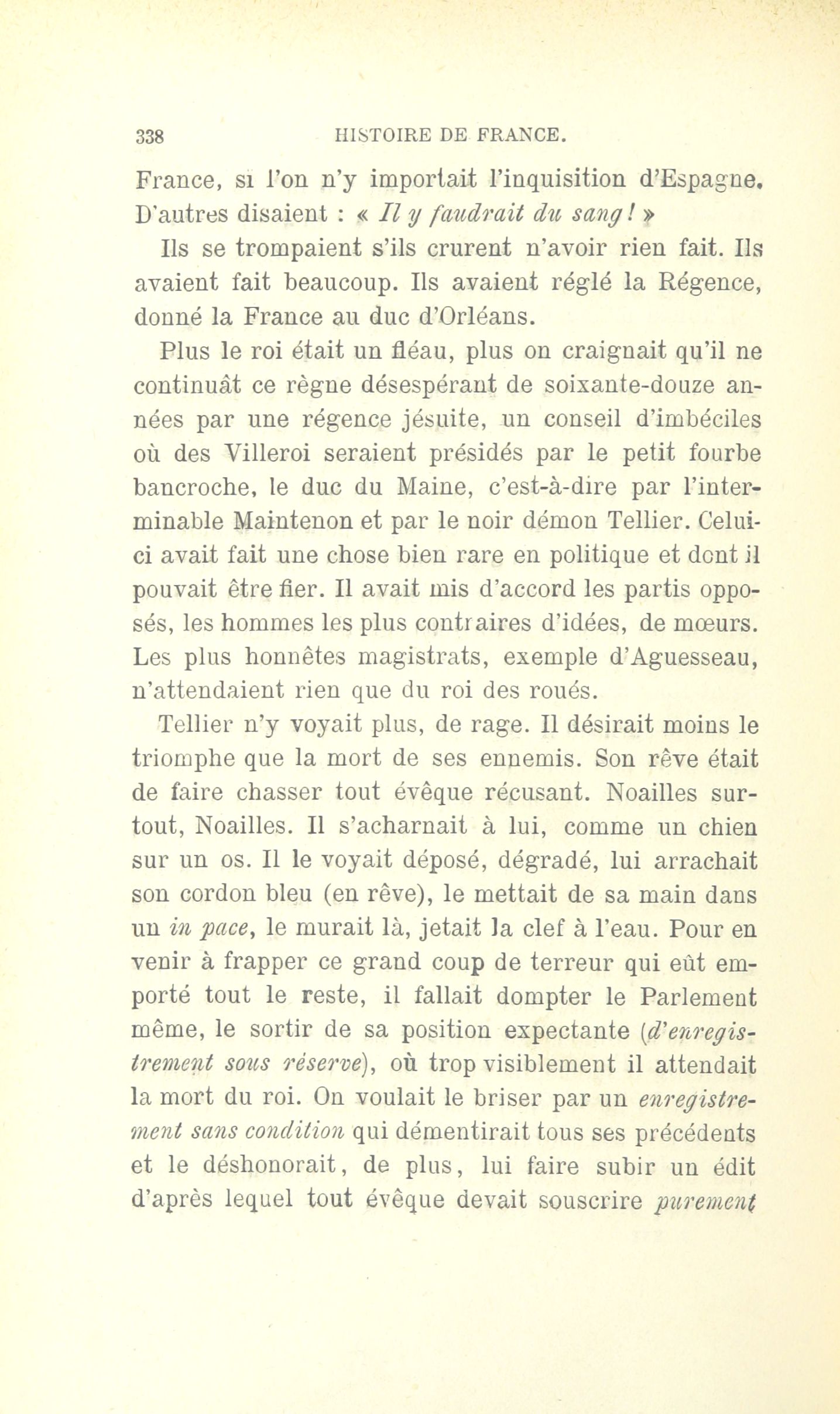 338 HISTOIRE DE FRANCE.

France, si l'on n'y importait l'inquisition d'Espagne. D'autres disaient : « Il y faudrait du sang ! »

Ils se trompaient s'ils crurent n'avoir rien fait. Ils avaient fait beaucoup. Ils avaient réglé la Régence, donné la France au duc d'Orléans.

Plus le roi était un fléau, plus on craignait qu'il ne continuât ce règne désespérant de soixante-douze années par une régence jésuite, un conseil d'imbéciles où des Villeroi seraient présidés par le petit fourbe bancroche, le duc du Maine, c'est-à-dire par l'interminable Maintenon et par le noir démon Tellier. Celui-ci avait fait une chose bien rare en politique et dont il pouvait être fier. Il avait mis d'accord les partis opposés, les hommes les plus contraires d'idées, de mœurs. Les plus honnêtes magistrats, exemple d'Aguesseau, n'attendaient rien que du roi des roués.

Tellier n'y voyait plus, de rage. Il désirait moins le triomphe que la mort de ses ennemis. Son rêve était de faire chasser tout évêque récusant. Noailles surtout, Noailles. Il s'acharnait à lui, comme un chien sur un os. Il le voyait déposé, dégradé, lui arrachait son cordon bleu (en rêve), le mettait de sa main dans un in pace, le murait là, jetait la clef à l'eau. Pour en venir à frapper ce grand coup de terreur qui eût emporté tout le reste, il fallait dompter le Parlement même, le sortir de sa position expectante (d'enregistrement sous réserve), où trop visiblement il attendait la mort du roi. On voulait le briser par un enregistrement sans condition qui démentirait tous ses précédents et le déshonorait, de plus, lui faire subir un édit d'après lequel tout évêque devait souscrire purement